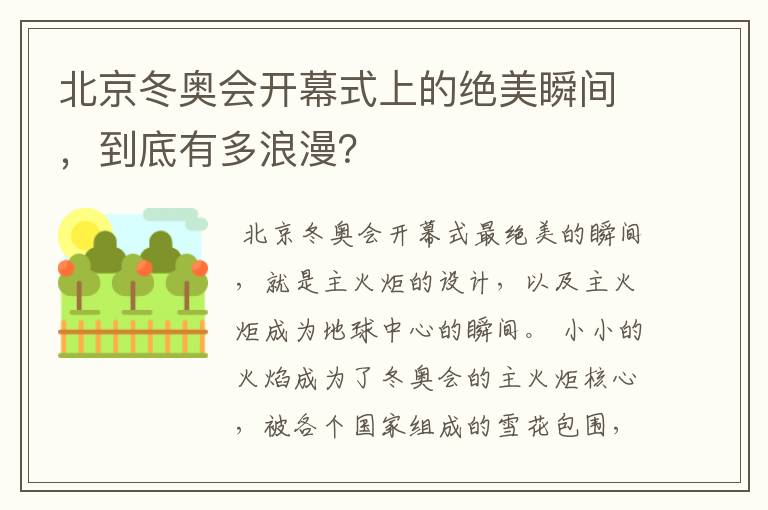 北京冬奥会开幕式上的绝美瞬间，到底有多浪漫？

北京冬奥会开幕式最绝美的瞬间，就是主火炬的设计，以及主火炬成为地球中心的瞬间。小小的火焰成为了冬奥会的主火炬核心，被各个国家组成的雪花包围，